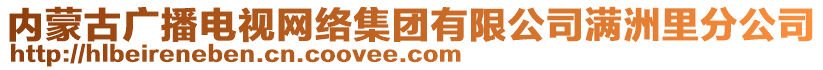 内蒙古广播电视网络集团有限公司满洲里分公司
http://hlbeireneben.cn.coovee.com